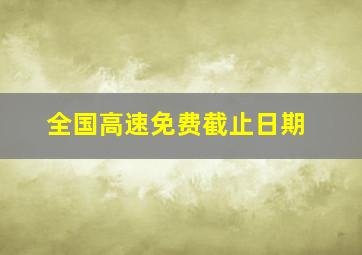 全国高速免费截止日期